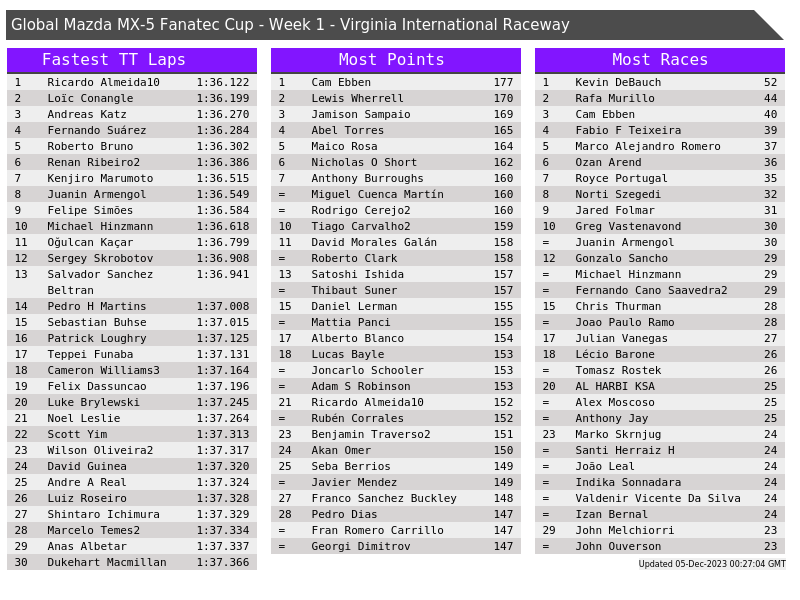 Global Mazda MX-5 Fanatec Cup - Week 1 - Virginia International Raceway

Fastest TT Laps

| 1 | Ricardo Almeida10 | 1:36.122 |
|---|---|---|
| 2 | Loïc Conangle | 1:36.199 |
| 3 | Andreas Katz | 1:36.270 |
| 4 | Fernando Suárez | 1:36.284 |
| 5 | Roberto Bruno | 1:36.302 |
| 6 | Renan Ribeiro2 | 1:36.386 |
| 7 | Kenjiro Marumoto | 1:36.515 |
| 8 | Juanin Armengol | 1:36.549 |
| 9 | Felipe Simões | 1:36.584 |
| 10 | Michael Hinzmann | 1:36.618 |
| 11 | Oğulcan Kaçar | 1:36.799 |
| 12 | Sergey Skrobotov | 1:36.908 |
| 13 | Salvador Sanchez Beltran | 1:36.941 |
| 14 | Pedro H Martins | 1:37.008 |
| 15 | Sebastian Buhse | 1:37.015 |
| 16 | Patrick Loughry | 1:37.125 |
| 17 | Teppei Funaba | 1:37.131 |
| 18 | Cameron Williams3 | 1:37.164 |
| 19 | Felix Dassuncao | 1:37.196 |
| 20 | Luke Brylewski | 1:37.245 |
| 21 | Noel Leslie | 1:37.264 |
| 22 | Scott Yim | 1:37.313 |
| 23 | Wilson Oliveira2 | 1:37.317 |
| 24 | David Guinea | 1:37.320 |
| 25 | Andre A Real | 1:37.324 |
| 26 | Luiz Roseiro | 1:37.328 |
| 27 | Shintaro Ichimura | 1:37.329 |
| 28 | Marcelo Temes2 | 1:37.334 |
| 29 | Anas Albetar | 1:37.337 |
| 30 | Dukehart Macmillan | 1:37.366 |

Most Points

| 1 | Cam Ebben | 177 |
|---|---|---|
| 2 | Lewis Wherrell | 170 |
| 3 | Jamison Sampaio | 169 |
| 4 | Abel Torres | 165 |
| 5 | Maico Rosa | 164 |
| 6 | Nicholas O Short | 162 |
| 7 | Anthony Burroughs | 160 |
| = | Miguel Cuenca Martín | 160 |
| = | Rodrigo Cerejo2 | 160 |
| 10 | Tiago Carvalho2 | 159 |
| 11 | David Morales Galán | 158 |
| = | Roberto Clark | 158 |
| 13 | Satoshi Ishida | 157 |
| = | Thibaut Suner | 157 |
| 15 | Daniel Lerman | 155 |
| = | Mattia Panci | 155 |
| 17 | Alberto Blanco | 154 |
| 18 | Lucas Bayle | 153 |
| = | Joncarlo Schooler | 153 |
| = | Adam S Robinson | 153 |
| 21 | Ricardo Almeida10 | 152 |
| = | Rubén Corrales | 152 |
| 23 | Benjamin Traverso2 | 151 |
| 24 | Akan Omer | 150 |
| 25 | Seba Berrios | 149 |
| = | Javier Mendez | 149 |
| 27 | Franco Sanchez Buckley | 148 |
| 28 | Pedro Dias | 147 |
| = | Fran Romero Carrillo | 147 |
| = | Georgi Dimitrov | 147 |

Most Races

| 1 | Kevin DeBauch | 52 |
|---|---|---|
| 2 | Rafa Murillo | 44 |
| 3 | Cam Ebben | 40 |
| 4 | Fabio F Teixeira | 39 |
| 5 | Marco Alejandro Romero | 37 |
| 6 | Ozan Arend | 36 |
| 7 | Royce Portugal | 35 |
| 8 | Norti Szegedi | 32 |
| 9 | Jared Folmar | 31 |
| 10 | Greg Vastenavond | 30 |
| = | Juanin Armengol | 30 |
| 12 | Gonzalo Sancho | 29 |
| = | Michael Hinzmann | 29 |
| = | Fernando Cano Saavedra2 | 29 |
| 15 | Chris Thurman | 28 |
| = | Joao Paulo Ramo | 28 |
| 17 | Julian Vanegas | 27 |
| 18 | Lécio Barone | 26 |
| = | Tomasz Rostek | 26 |
| 20 | AL HARBI KSA | 25 |
| = | Alex Moscoso | 25 |
| = | Anthony Jay | 25 |
| 23 | Marko Skrnjug | 24 |
| = | Santi Herraiz H | 24 |
| = | João Leal | 24 |
| = | Indika Sonnadara | 24 |
| = | Valdenir Vicente Da Silva | 24 |
| = | Izan Bernal | 24 |
| 29 | John Melchiorri | 23 |
| = | John Ouverson | 23 |

Updated 05-Dec-2023 00:27:04 GMT